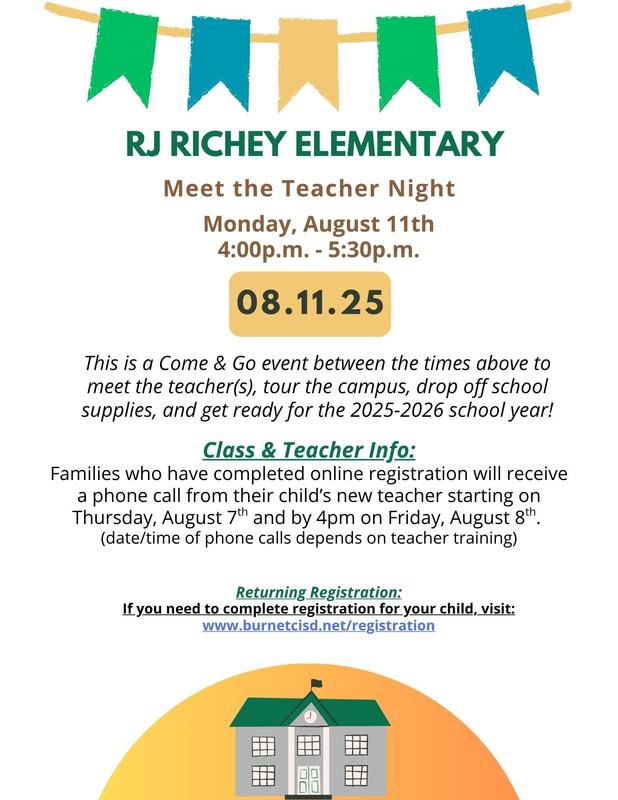 RJ RICHEY ELEMENTARY

Meet the Teacher Night

Monday, August 11th
4:00p.m. - 5:30p.m.

08.11.25

This is a Come & Go event between the times above to meet the teacher(s), tour the campus, drop off school supplies, and get ready for the 2025-2026 school year!

Class & Teacher Info:
Families who have completed online registration will receive a phone call from their child's new teacher starting on Thursday, August 7$^{th}$ and by 4pm on Friday, August 8$^{th}$.
(date/time of phone calls depends on teacher training)

Returning Registration:
If you need to complete registration for your child, visit:
www.burnetcisd.net/registration